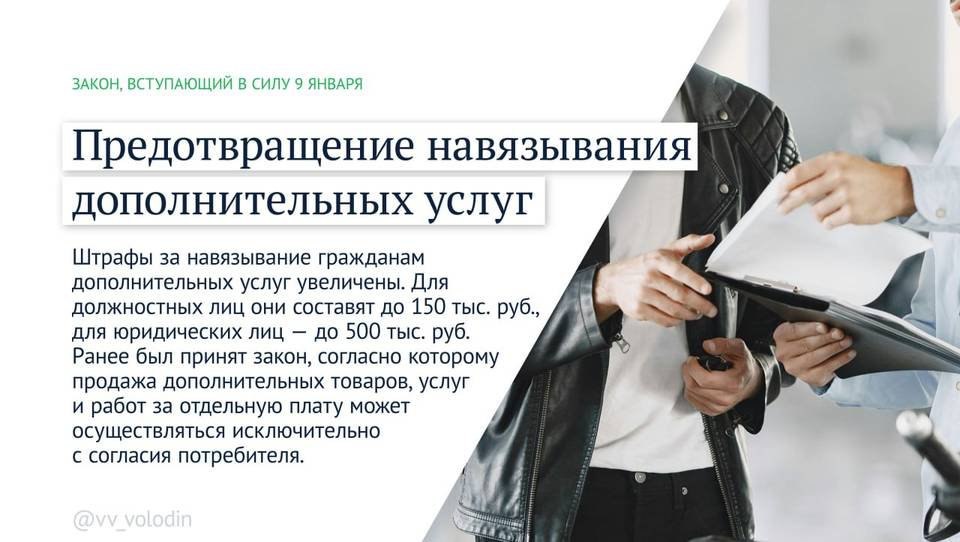 ЗАКОН, ВСТУПАЮЩИЙ В СИЛУ 9 ЯНВАРЯ

Предотвращение навязывания дополнительных услуг

Штрафы за навязывание гражданам дополнительных услуг увеличены. Для должностных лиц они составят до 150 тыс. руб., для юридических лиц — до 500 тыс. руб. Ранее был принят закон, согласно которому продажа дополнительных товаров, услуг и работ за отдельную плату может осуществляться исключительно с согласия потребителя.

@vv_volodin